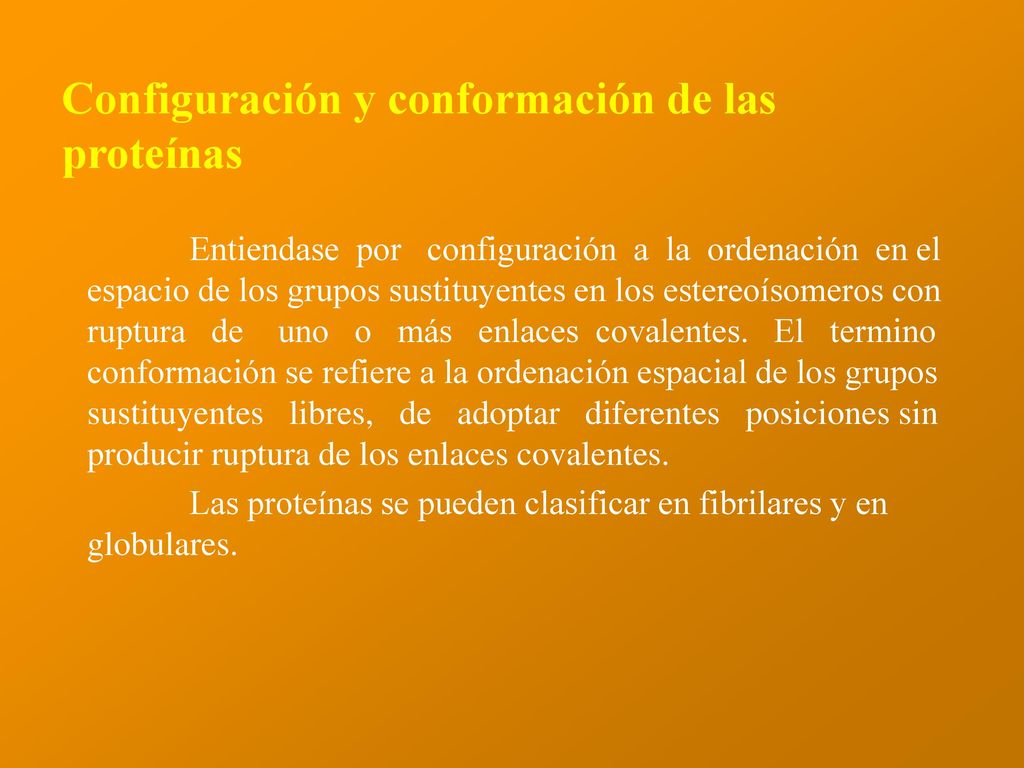 Configuración y conformación de las proteínas

Entiendase por configuración a la ordenación en el espacio de los grupos sustituyentes en los estereoísomeros con ruptura de uno o más enlaces covalentes. El termino conformación se refiere a la ordenación espacial de los grupos sustituyentes libres, de adoptar diferentes posiciones sin producir ruptura de los enlaces covalentes.

Las proteínas se pueden clasificar en fibrilares y en globulares.